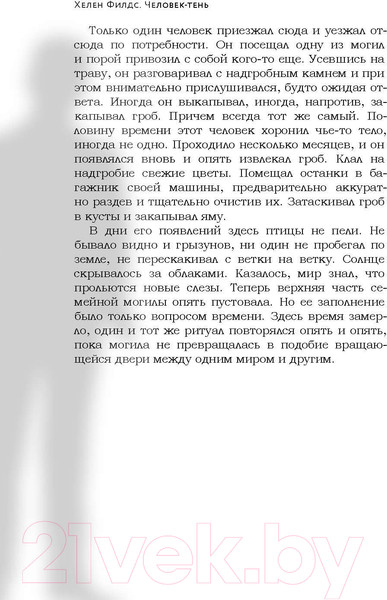 Хелен Филдс. Человек-тень

Только один человек приезжал сюда и уезжал отсюда по потребности. Он посещал одну из могил и порой привозил с собой кого-то еще. Усевшись на траву, он разговаривал с надгробным камнем и при этом внимательно прислушивался, будто ожидая ответа. Иногда он выкапывал, иногда, напротив, закапывал гроб. Причем всегда тот же самый. Половину времени этот человек хоронил чье-то тело, иногда не одно. Проходило несколько месяцев, и он появлялся вновь и опять извлекал гроб. Клал на надгробие свежие цветы. Помещал останки в багажник своей машины, предварительно аккуратно раздев и тщательно очистив их. Затаскивал гроб в кусты и закапывал яму.

В дни его появлений здесь птицы не пели. Не бывало видно и грызунов, ни один не пробегал по земле, не перескакивал с ветки на ветку. Солнце скрывалось за облаками. Казалось, мир знал, что прольются новые слезы. Теперь верхняя часть семейной могилы опять пустовала. Но ее заполнение было только вопросом времени. Здесь время замерло, один и тот же ритуал повторялся опять и опять, пока могила не превращалась в подобие вращающейся двери между одним миром и другим.

21vek.by